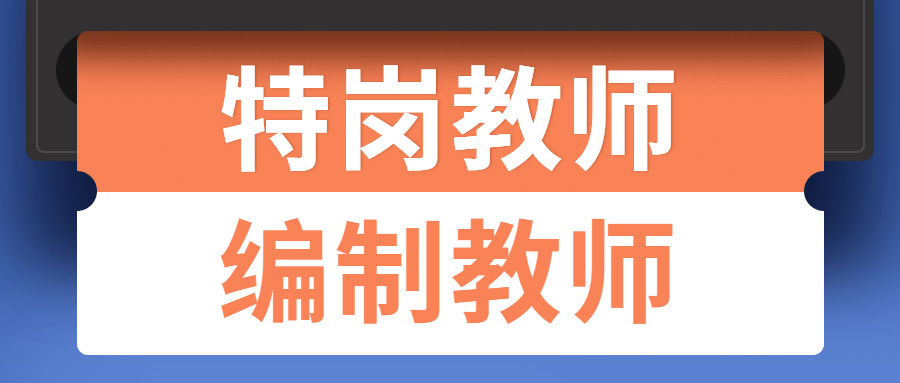 特岗教师
编制教师